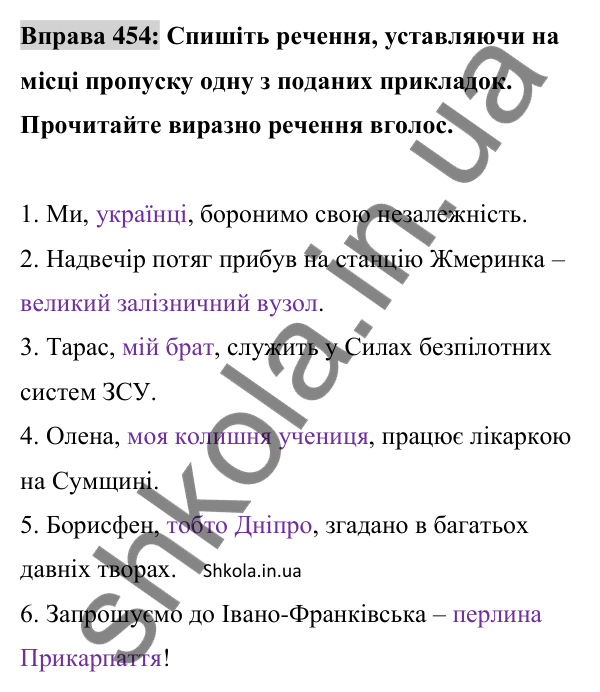 Вправа 454: Спишіть речення, уставляючи на місці пропуску одну з поданих прикладок. Прочитайте виразно речення вголос.

1. Ми, українці, боронимо свою незалежність.

2. Надвечір потяг прибув на станцію Жмеринка – великий залізничний вузол.

3. Тарас, мій брат, служить у Силах безпілотних систем ЗСУ.

4. Олена, моя колишня учениця, працює лікаркою на Сумщині.

5. Борисфен, тобто Дніпро, згадано в багатьох давніх творах. Shkola.in.ua

6. Запрошуємо до Івано-Франківська – перлина Прикарпаття!

shkola.in.ua